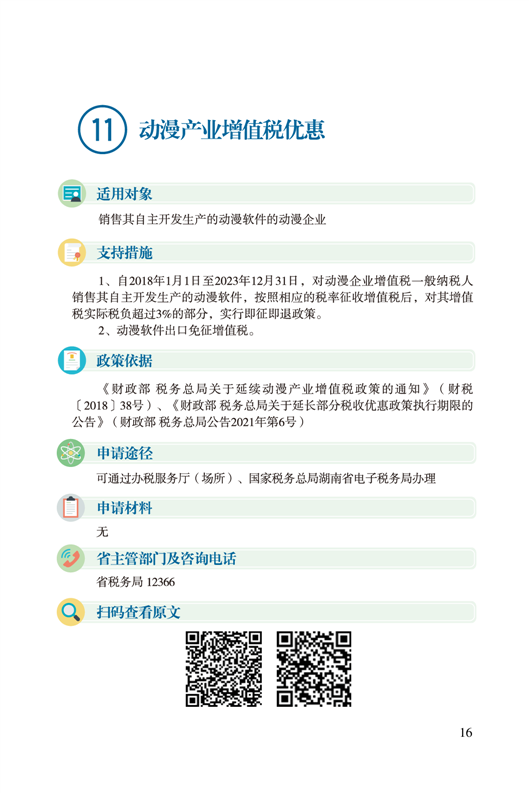 11 动漫产业增值税优惠

适用对象

销售其自主开发生产的动漫软件的动漫企业

支持措施

1、自2018年1月1日至2023年12月31日，对动漫企业增值税一般纳税人销售其自主开发生产的动漫软件，按照相应的税率征收增值税后，对其增值税实际税负超过3%的部分，实行即征即退政策。

2、动漫软件出口免征增值税。

政策依据

《财政部 税务总局关于延续动漫产业增值税政策的通知》（财税〔2018〕38号）、《财政部 税务总局关于延长部分税收优惠政策执行期限的公告》（财政部 税务总局公告2021年第6号）

申请途径

可通过办税服务厅（场所）、国家税务总局湖南省电子税务局办理

申请材料

无

省主管部门及咨询电话

省税务局 12366

扫码查看原文

16